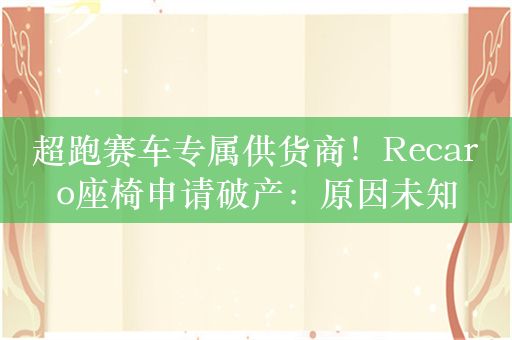 超跑赛车专属供货商！Recaro座椅申请破产：原因未知